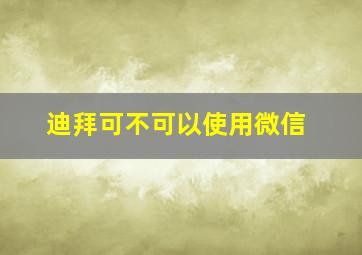 迪拜可不可以使用微信